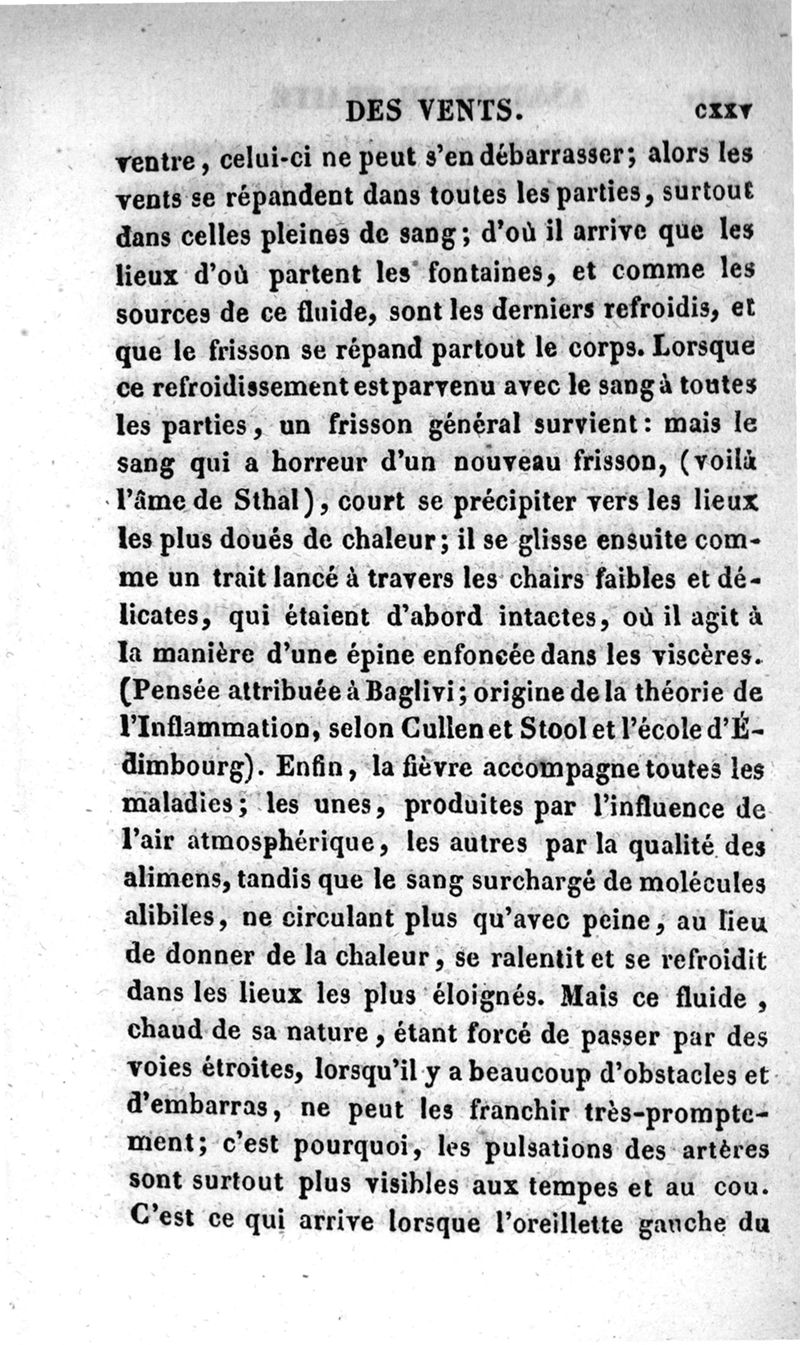 DES VENTS. cxxv

ventre, celui-ci ne peut s'en débarrasser; alors les vents se répandent dans toutes les parties, surtout dans celles pleines de sang; d'où il arrive que les lieux d'où partent les fontaines, et comme les sources de ce fluide, sont les derniers refroidis, et que le frisson se répand partout le corps. Lorsque ce refroidissement est parvenu avec le sang à toutes les parties, un frisson général survient: mais le sang qui a horreur d'un nouveau frisson, (voilà l'âme de Sthal), court se précipiter vers les lieux les plus doués de chaleur; il se glisse ensuite comme un trait lancé à travers les chairs faibles et délicates, qui étaient d'abord intactes, où il agit à la manière d'une épine enfoncée dans les viscères. (Pensée attribuée à Baglivi; origine de la théorie de l'Inflammation, selon Cullen et Stool et l'école d'Édimbourg). Enfin, la fièvre accompagne toutes les maladies; les unes, produites par l'influence de l'air atmosphérique, les autres par la qualité des alimens, tandis que le sang surchargé de molécules alibiles, ne circulant plus qu'avec peine, au lieu de donner de la chaleur, se ralentit et se refroidit dans les lieux les plus éloignés. Mais ce fluide, chaud de sa nature, étant forcé de passer par des voies étroites, lorsqu'il y a beaucoup d'obstacles et d'embarras, ne peut les franchir très-promptement; c'est pourquoi, les pulsations des artères sont surtout plus visibles aux tempes et au cou. C'est ce qui arrive lorsque l'oreillette gauche du